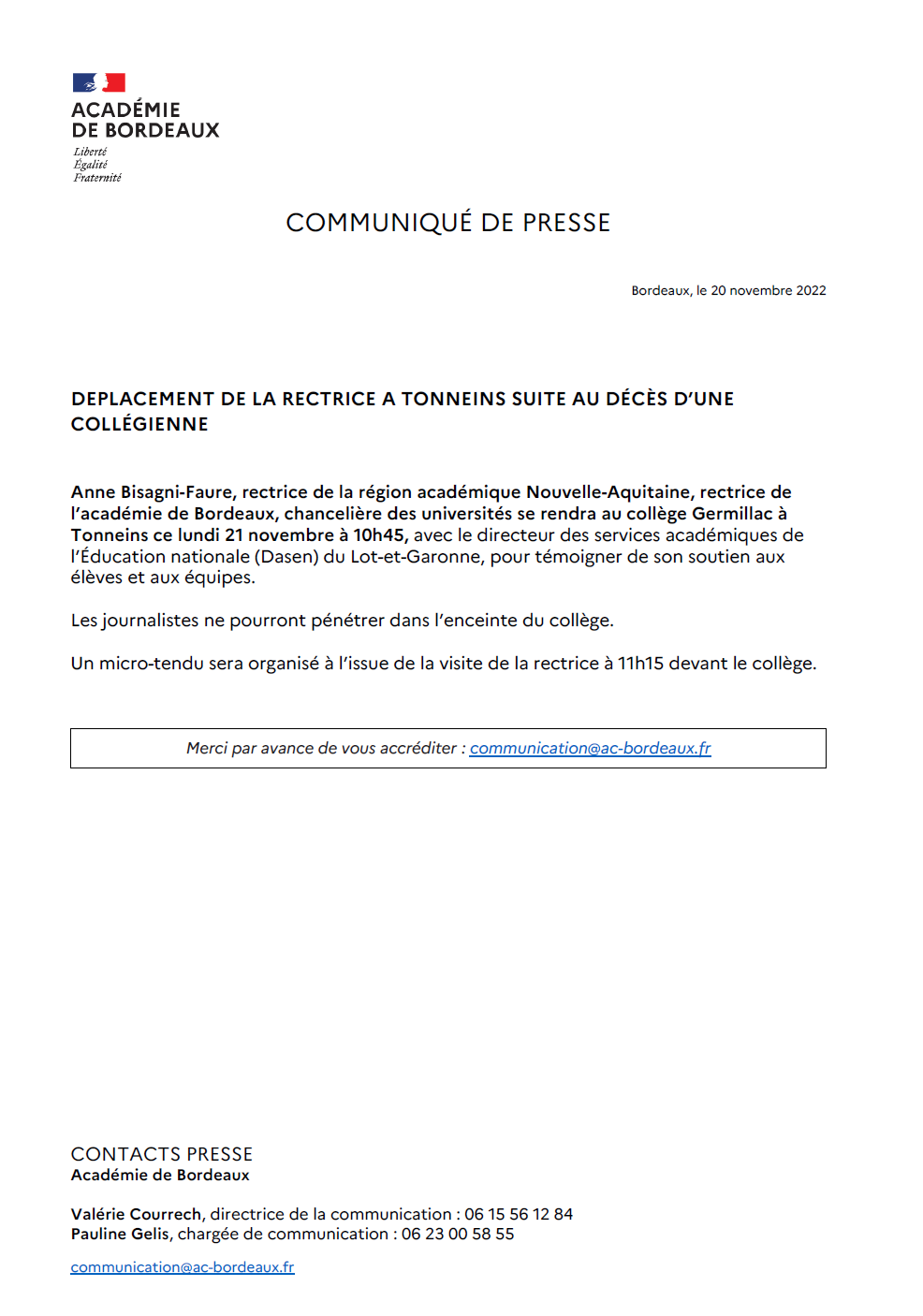 ACADÉMIE
DE BORDEAUX
Liberté
Égalité
Fraternité

COMMUNIQUÉ DE PRESSE

Bordeaux, le 20 novembre 2022

DEPLACEMENT DE LA RECTRICE A TONNEINS SUITE AU DÉCÈS D'UNE COLLÉGIENNE

Anne Bisagni-Faure, rectrice de la région académique Nouvelle-Aquitaine, rectrice de l'académie de Bordeaux, chancelière des universités se rendra au collège Germillac à Tonneins ce lundi 21 novembre à 10h45, avec le directeur des services académiques de l'Éducation nationale (Dasen) du Lot-et-Garonne, pour témoigner de son soutien aux élèves et aux équipes.

Les journalistes ne pourront pénétrer dans l'enceinte du collège.

Un micro-tendu sera organisé à l'issue de la visite de la rectrice à 11h15 devant le collège.

Merci par avance de vous accréditer : communication@ac-bordeaux.fr

CONTACTS PRESSE
Académie de Bordeaux

Valérie Courrech, directrice de la communication : 06 15 56 12 84
Pauline Gelis, chargée de communication : 06 23 00 58 55

communication@ac-bordeaux.fr